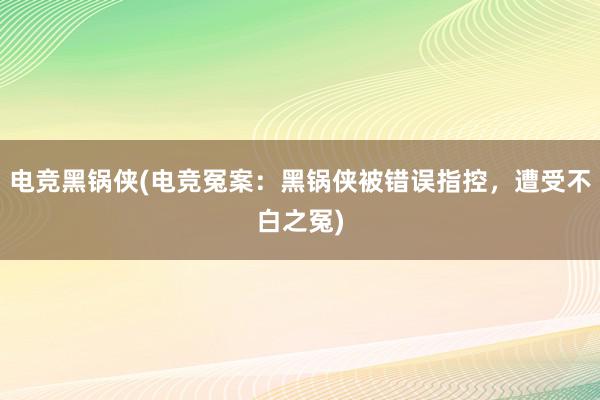 电竞黑锅侠(电竞冤案：黑锅侠被错误指控，遭受不白之冤)